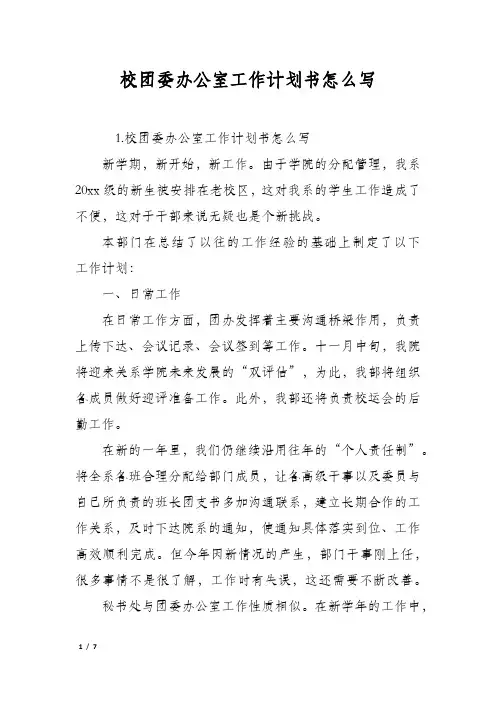 校团委办公室工作计划书怎么写

1.校团委办公室工作计划书怎么写

新学期，新开始，新工作。由于学院的分配管理，我系20xx级的新生被安排在老校区，这对我系的学生工作造成了不便，这对于干部来说无疑也是个新挑战。

本部门在总结了以往的工作经验的基础上制定了以下工作计划：

一、日常工作

在日常工作方面，团办发挥着主要沟通桥梁作用，负责上传下达、会议记录、会议签到等工作。十一月中旬，我院将迎来关系学院未来发展的“双评估”，为此，我部将组织各成员做好迎评准备工作。此外，我部还将负责校运会的后勤工作。

在新的一年里，我们仍继续沿用往年的“个人责任制”。将全系各班合理分配给部门成员，让各高级干事以及委员与自己所负责的班长团支书多加沟通联系，建立长期合作的工作关系，及时下达院系的通知，使通知具体落实到位、工作高效顺利完成。但今年因新情况的产生，部门干事刚上任，很多事情不是很了解，工作时有失误，这还需要不断改善。

秘书处与团委办公室工作性质相似。在新学年的工作中，

1 / 7